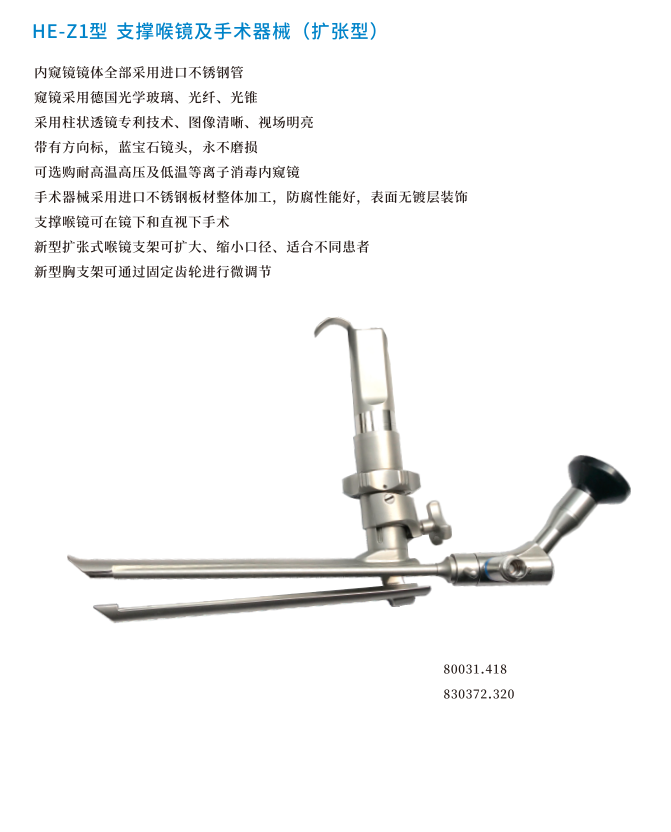 HE-Z1型 支撑喉镜及手术器械（扩张型）

内窥镜镜体全部采用进口不锈钢管

窥镜采用德国光学玻璃、光纤、光锥

采用柱状透镜专利技术、图像清晰、视场明亮

带有方向标，蓝宝石镜头，永不磨损

可选购耐高温高压及低温等离子消毒内窥镜

手术器械采用进口不锈钢板材整体加工，防腐性能好，表面无镀层装饰

支撑喉镜可在镜下和直视下手术

新型扩张式喉镜支架可扩大、缩小口径、适合不同患者

新型胸支架可通过固定齿轮进行微调节

80031.418

830372.320